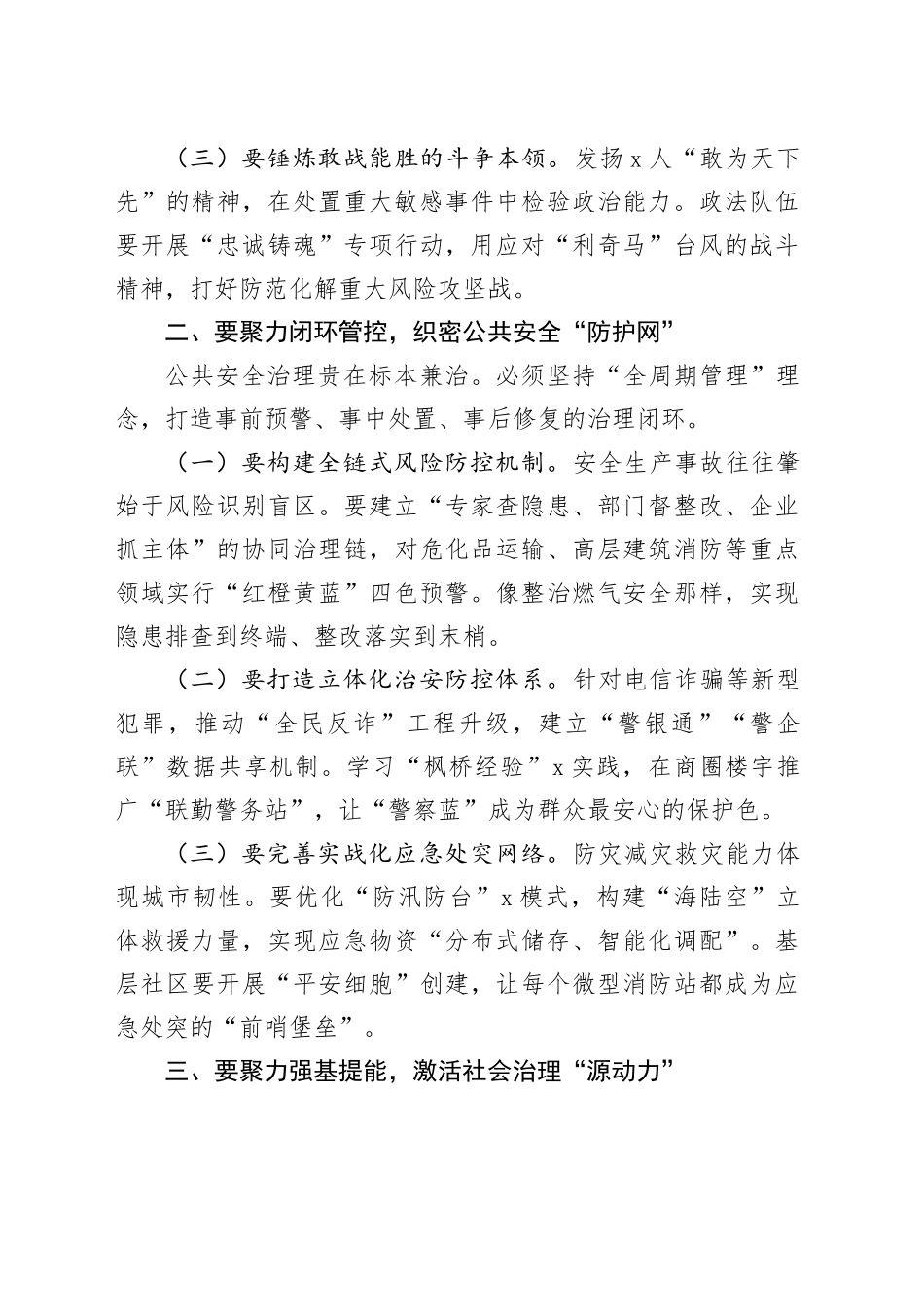 （三）要锤炼敢战能胜的斗争本领。发扬 x 人“敢为天下先”的精神，在处置重大敏感事件中检验政治能力。政法队伍要开展“忠诚铸魂”专项行动，用应对“利奇马”台风的战斗精神，打好防范化解重大风险攻坚战。

二、要聚力闭环管控，织密公共安全“防护网”

公共安全治理贵在标本兼治。必须坚持“全周期管理”理念，打造事前预警、事中处置、事后修复的治理闭环。

（一）要构建全链式风险防控机制。安全生产事故往往肇始于风险识别盲区。要建立“专家查隐患、部门督整改、企业抓主体”的协同治理链，对危化品运输、高层建筑消防等重点领域实行“红橙黄蓝”四色预警。像整治燃气安全那样，实现隐患排查到终端、整改落实到末梢。

（二）要打造立体化治安防控体系。针对电信诈骗等新型犯罪，推动“全民反诈”工程升级，建立“警银通”“警企联”数据共享机制。学习“枫桥经验”x 实践，在商圈楼宇推广“联勤警务站”，让“警察蓝”成为群众最安心的保护色。

（三）要完善实战化应急处突网络。防灾减灾救灾能力体现城市韧性。要优化“防汛防台”x 模式，构建“海陆空”立体救援力量，实现应急物资“分布式储存、智能化调配”。基层社区要开展“平安细胞”创建，让每个微型消防站都成为应急处突的“前哨堡垒”。

三、要聚力强基提能，激活社会治理“源动力”